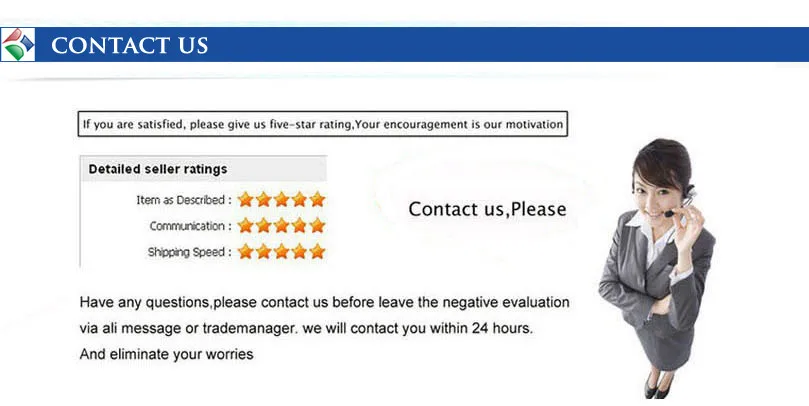 CONTACT US

If you are satisfied, please give us five-star rating,Your encouragement is our motivation

Detailed seller ratings

Item as Described :

Communication :

Shipping Speed :

Contact us,Please

Have any questions,please contact us before leave the negative evaluation via ali message or trademanager. we will contact you within 24 hours. And eliminate your worries